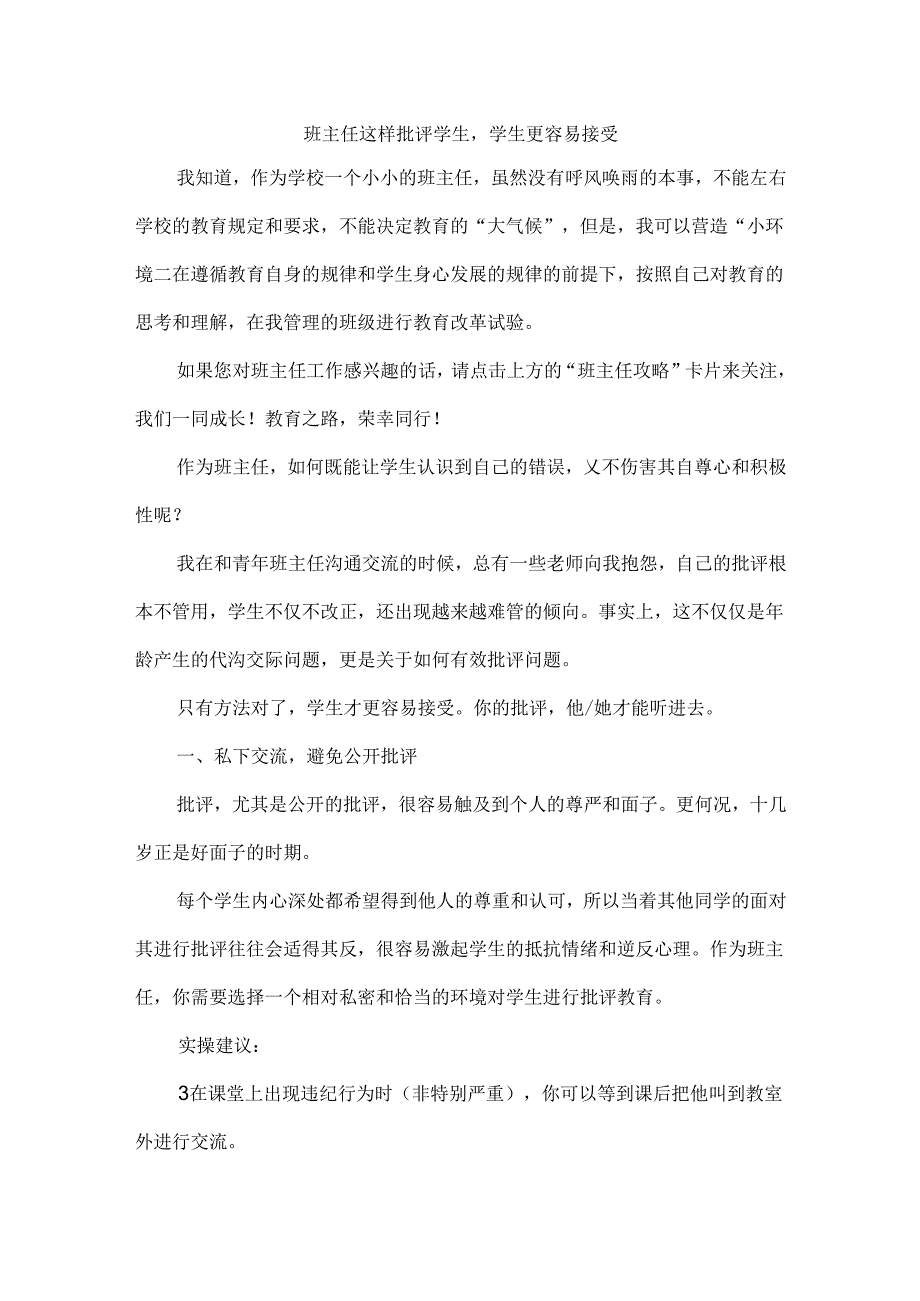 班主任这样批评学生，学生更容易接受

我知道，作为学校一个小小的班主任，虽然没有呼风唤雨的本事，不能左右学校的教育规定和要求，不能决定教育的“大气候”，但是，我可以营造“小环境二在遵循教育自身的规律和学生身心发展的规律的前提下，按照自己对教育的思考和理解，在我管理的班级进行教育改革试验。

如果您对班主任工作感兴趣的话，请点击上方的“班主任攻略”卡片来关注，我们一同成长！教育之路，荣幸同行！

作为班主任，如何既能让学生认识到自己的错误，又不伤害其自尊心和积极性呢？

我在和青年班主任沟通交流的时候，总有一些老师向我抱怨，自己的批评根本不管用，学生不仅不改正，还出现越来越难管的倾向。事实上，这不仅仅是年龄产生的代沟交际问题，更是关于如何有效批评问题。

只有方法对了，学生才更容易接受。你的批评，他/她才能听进去。

一、私下交流，避免公开批评

批评，尤其是公开的批评，很容易触及到个人的尊严和面子。更何况，十几岁正是好面子的时期。

每个学生内心深处都希望得到他人的尊重和认可，所以当着其他同学的面对其进行批评往往会适得其反，很容易激起学生的抵抗情绪和逆反心理。作为班主任，你需要选择一个相对私密和恰当的环境对学生进行批评教育。

实操建议：

3在课堂上出现违纪行为时（非特别严重），你可以等到课后把他叫到教室外进行交流。